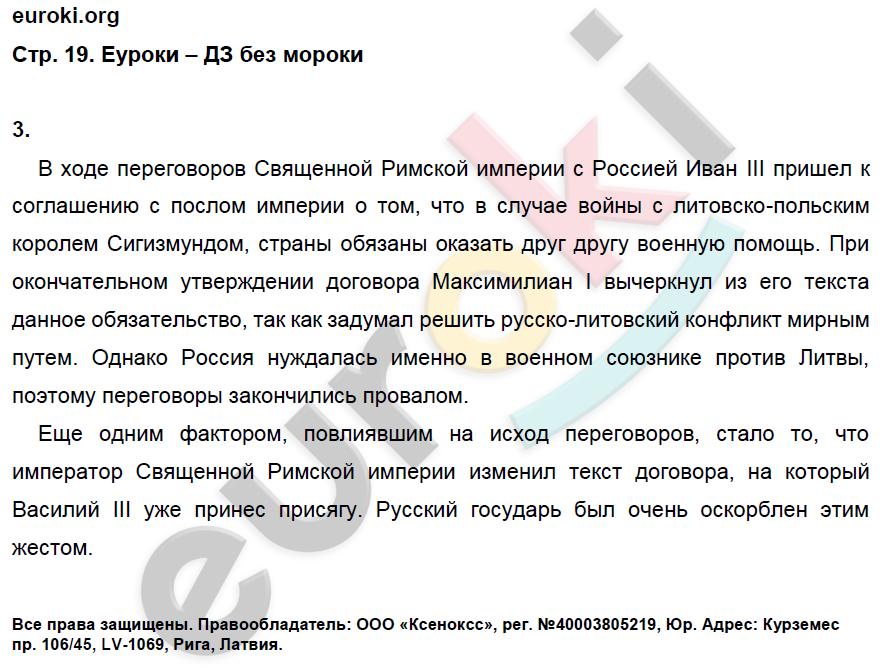 euroki.org
Стр. 19. Еуроки – ДЗ без мороки

3.

В ходе переговоров Священной Римской империи с Россией Иван III пришел к соглашению с послом империи о том, что в случае войны с литовско-польским королем Сигизмундом, страны обязаны оказать друг другу военную помощь. При окончательном утверждении договора Максимилиан I вычеркнул из его текста данное обязательство, так как задумал решить русско-литовский конфликт мирным путем. Однако Россия нуждалась именно в военном союзнике против Литвы, поэтому переговоры закончились провалом.

Еще одним фактором, повлиявшим на исход переговоров, стало то, что император Священной Римской империи изменил текст договора, на который Василий III уже принес присягу. Русский государь был очень оскорблен этим жестом.

euroki

Все права защищены. Правообладатель: ООО «Ксенокс», рег. №40003805219, Юр. Адрес: Курземес пр. 106/45, LV-1069, Рига, Латвия.